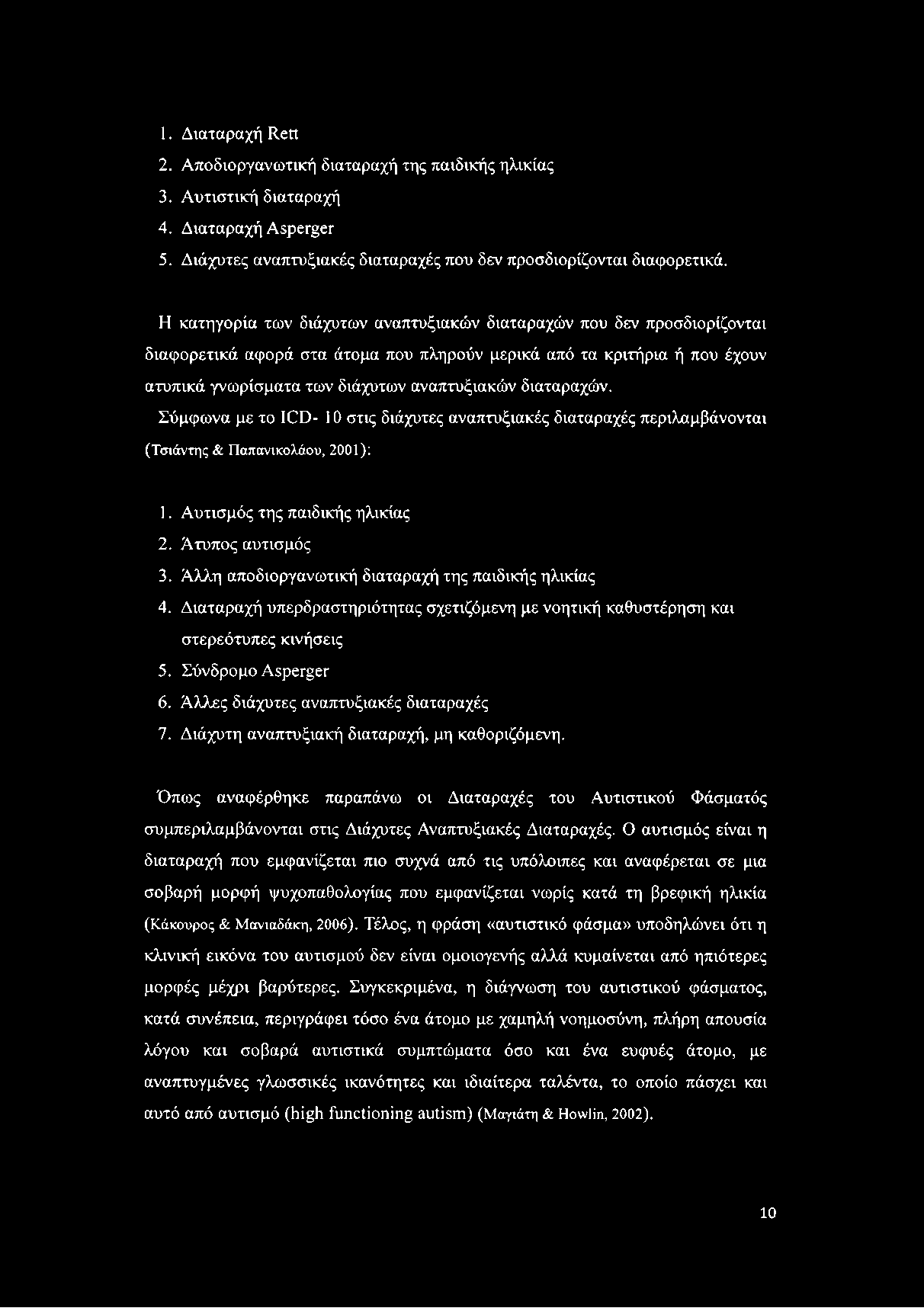 1. Διαταραχή Rett
2. Αποδιοργανωτική διαταραχή της παιδικής ηλικίας
3. Αυτιστική διαταραχή
4. Διαταραχή Asperger
5. Διάχυτες αναπτυξιακές διαταραχές που δεν προσδιορίζονται διαφορετικά.

Η κατηγορία των διάχυτων αναπτυξιακών διαταραχών που δεν προσδιορίζονται διαφορετικά αφορά στα άτομα που πληρούν μερικά από τα κριτήρια ή που έχουν ατυπικά γνωρίσματα των διάχυτων αναπτυξιακών διαταραχών.

Σύμφωνα με το ICD- 10 στις διάχυτες αναπτυξιακές διαταραχές περιλαμβάνονται (Τσιάντης & Παπανικολάου, 2001):

1. Αυτισμός της παιδικής ηλικίας
2. Άτυπος αυτισμός
3. Άλλη αποδιοργανωτική διαταραχή της παιδικής ηλικίας
4. Διαταραχή υπερδραστηριότητας σχετιζόμενη με νοητική καθυστέρηση και στερεότυπες κινήσεις
5. Σύνδρομο Asperger
6. Άλλες διάχυτες αναπτυξιακές διαταραχές
7. Διάχυτη αναπτυξιακή διαταραχή, μη καθοριζόμενη.

Όπως αναφέρθηκε παραπάνω οι Διαταραχές του Αυτιστικού Φάσματός συμπεριλαμβάνονται στις Διάχυτες Αναπτυξιακές Διαταραχές. Ο αυτισμός είναι η διαταραχή που εμφανίζεται πιο συχνά από τις υπόλοιπες και αναφέρεται σε μια σοβαρή μορφή ψυχοπαθολογίας που εμφανίζεται νωρίς κατά τη βρεφική ηλικία (Κάκουρος & Μανιαδάκη, 2006). Τέλος, η φράση «αυτιστικό φάσμα» υποδηλώνει ότι η κλινική εικόνα του αυτισμού δεν είναι ομοιογενής αλλά κυμαίνεται από ηπιότερες μορφές μέχρι βαρύτερες. Συγκεκριμένα, η διάγνωση του αυτιστικού φάσματος, κατά συνέπεια, περιγράφει τόσο ένα άτομο με χαμηλή νοημοσύνη, πλήρη απουσία λόγου και σοβαρά αυτιστικά συμπτώματα όσο και ένα ευφυές άτομο, με αναπτυγμένες γλωσσικές ικανότητες και ιδιαίτερα ταλέντα, το οποίο πάσχει και αυτό από αυτισμό (high functioning autism) (Μαγιάτη & Howlin, 2002).

10